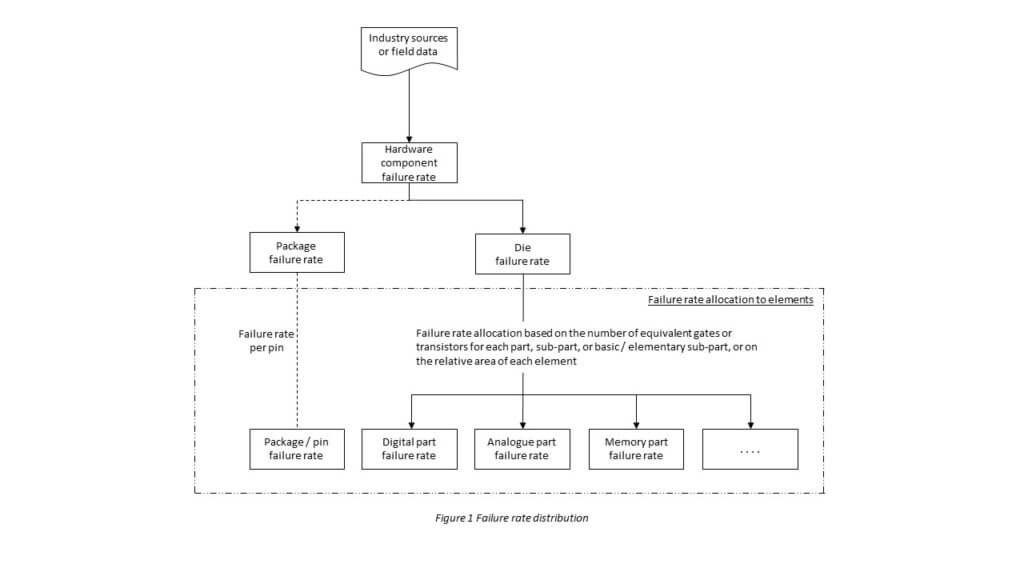 Industry sources or field data

Hardware component failure rate

Package failure rate

Die failure rate

Failure rate allocation to elements

Failure rate per pin

Failure rate allocation based on the number of equivalent gates or transistors for each part, sub-part, or basic / elementary sub-part, or on the relative area of each element

Package / pin failure rate

Digital part failure rate

Analogue part failure rate

Memory part failure rate

....

Figure 1 Failure rate distribution